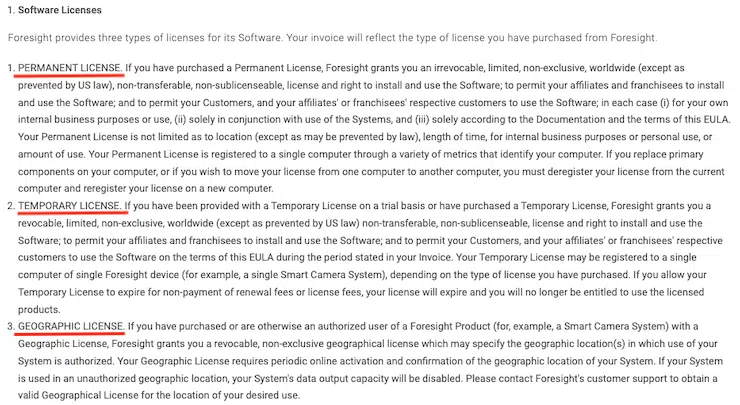 1. Software Licenses

Foresight provides three types of licenses for its Software. Your invoice will reflect the type of license you have purchased from Foresight.

1. PERMANENT LICENSE. If you have purchased a Permanent License, Foresight grants you an irrevocable, limited, non-exclusive, worldwide (except as prevented by US law), non-transferable, non-sublicenseable, license and right to install and use the Software; to permit your affiliates and franchisees to install and use the Software; and to permit your Customers, and your affiliates' or franchisees' respective customers to use the Software; in each case (i) for your own internal business purposes or use, (ii) solely in conjunction with use of the Systems, and (iii) solely according to the Documentation and the terms of this EULA. Your Permanent License is not limited as to location (except as may be prevented by law), length of time, for internal business purposes or personal use, or amount of use. Your Permanent License is registered to a single computer through a variety of metrics that identify your computer. If you replace primary components on your computer, or if you wish to move your license from one computer to another computer, you must deregister your license from the current computer and reregister your license on a new computer.
2. TEMPORARY LICENSE. If you have been provided with a Temporary License on a trial basis or have purchased a Temporary License, Foresight grants you a revocable, limited, non-exclusive, worldwide (except as prevented by US law) non-transferable, non-sublicenseable, license and right to install and use the Software; to permit your affiliates and franchisees to install and use the Software; and to permit your Customers, and your affiliates' or franchisees' respective customers to use the Software on the terms of this EULA during the period stated in your Invoice. Your Temporary License may be registered to a single computer of single Foresight device (for example, a single Smart Camera System), depending on the type of license you have purchased. If you allow your Temporary License to expire for non-payment of renewal fees or license fees, your license will expire and you will no longer be entitled to use the licensed products.
3. GEOGRAPHIC LICENSE. If you have purchased or are otherwise an authorized user of a Foresight Product (for, example, a Smart Camera System) with a Geographic License, Foresight grants you a revocable, non-exclusive geographical license which may specify the geographic location(s) in which use of your System is authorized. Your Geographic License requires periodic online activation and confirmation of the geographic location of your System. If your System is used in an unauthorized geographic location, your System's data output capacity will be disabled. Please contact Foresight's customer support to obtain a valid Geographical License for the location of your desired use.